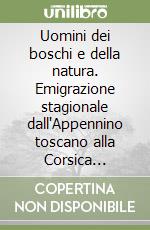 unilibro

Uomini dei boschi e della natura. Emigrazione stagionale dall'Appennino toscano alla Corsica...

COPERTINA NON DISPONIBILE